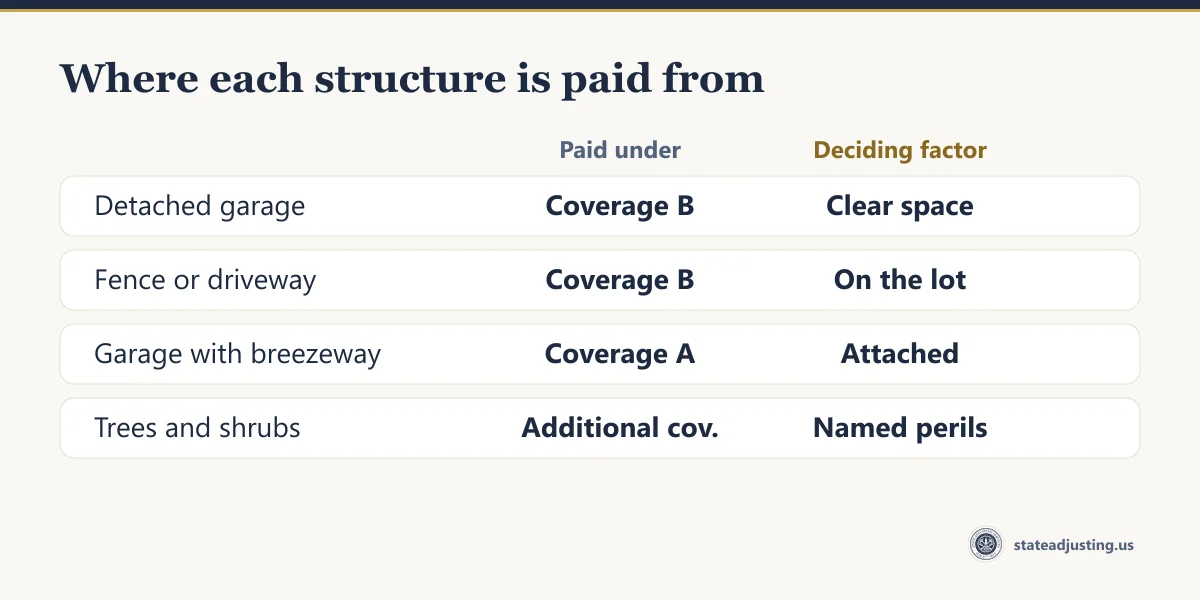 Where each structure is paid from

| | Paid under | Deciding factor |
|---|---|---|
| Detached garage | Coverage B | Clear space |
| Fence or driveway | Coverage B | On the lot |
| Garage with breezeway | Coverage A | Attached |
| Trees and shrubs | Additional cov. | Named perils |

stateadjusting.us